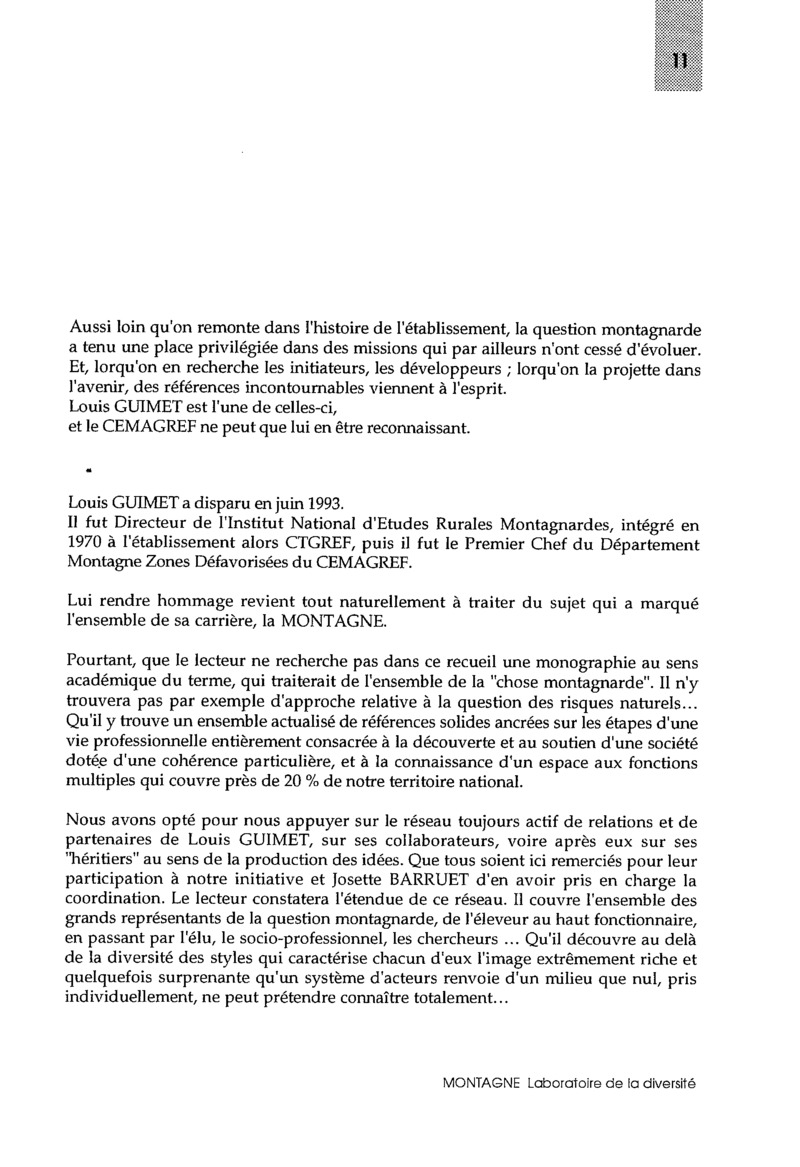 11

Aussi loin qu'on remonte dans l'histoire de l'établissement, la question montagnarde a tenu une place privilégiée dans des missions qui par ailleurs n'ont cessé d'évoluer. Et, lorqu'on en recherche les initiateurs, les développeurs ; lorqu'on la projette dans l'avenir, des références incontournables viennent à l'esprit.
Louis GUIMET est l'une de celles-ci,
et le CEMAGREF ne peut que lui en être reconnaissant.

Louis GUIMET a disparu en juin 1993.
Il fut Directeur de l'Institut National d'Etudes Rurales Montagnardes, intégré en 1970 à l'établissement alors CTGREF, puis il fut le Premier Chef du Département Montagne Zones Défavorisées du CEMAGREF.

Lui rendre hommage revient tout naturellement à traiter du sujet qui a marqué l'ensemble de sa carrière, la MONTAGNE.

Pourtant, que le lecteur ne recherche pas dans ce recueil une monographie au sens académique du terme, qui traiterait de l'ensemble de la "chose montagnarde". Il n'y trouvera pas par exemple d'approche relative à la question des risques naturels... Qu'il y trouve un ensemble actualisé de références solides ancrées sur les étapes d'une vie professionnelle entièrement consacrée à la découverte et au soutien d'une société dotée d'une cohérence particulière, et à la connaissance d'un espace aux fonctions multiples qui couvre près de 20 % de notre territoire national.

Nous avons opté pour nous appuyer sur le réseau toujours actif de relations et de partenaires de Louis GUIMET, sur ses collaborateurs, voire après eux sur ses "héritiers" au sens de la production des idées. Que tous soient ici remerciés pour leur participation à notre initiative et Josette BARRUET d'en avoir pris en charge la coordination. Le lecteur constatera l'étendue de ce réseau. Il couvre l'ensemble des grands représentants de la question montagnarde, de l'éleveur au haut fonctionnaire, en passant par l'élu, le socio-professionnel, les chercheurs ... Qu'il découvre au delà de la diversité des styles qui caractérise chacun d'eux l'image extrêmement riche et quelquefois surprenante qu'un système d'acteurs renvoie d'un milieu que nul, pris individuellement, ne peut prétendre connaître totalement...

MONTAGNE Laboratoire de la diversité